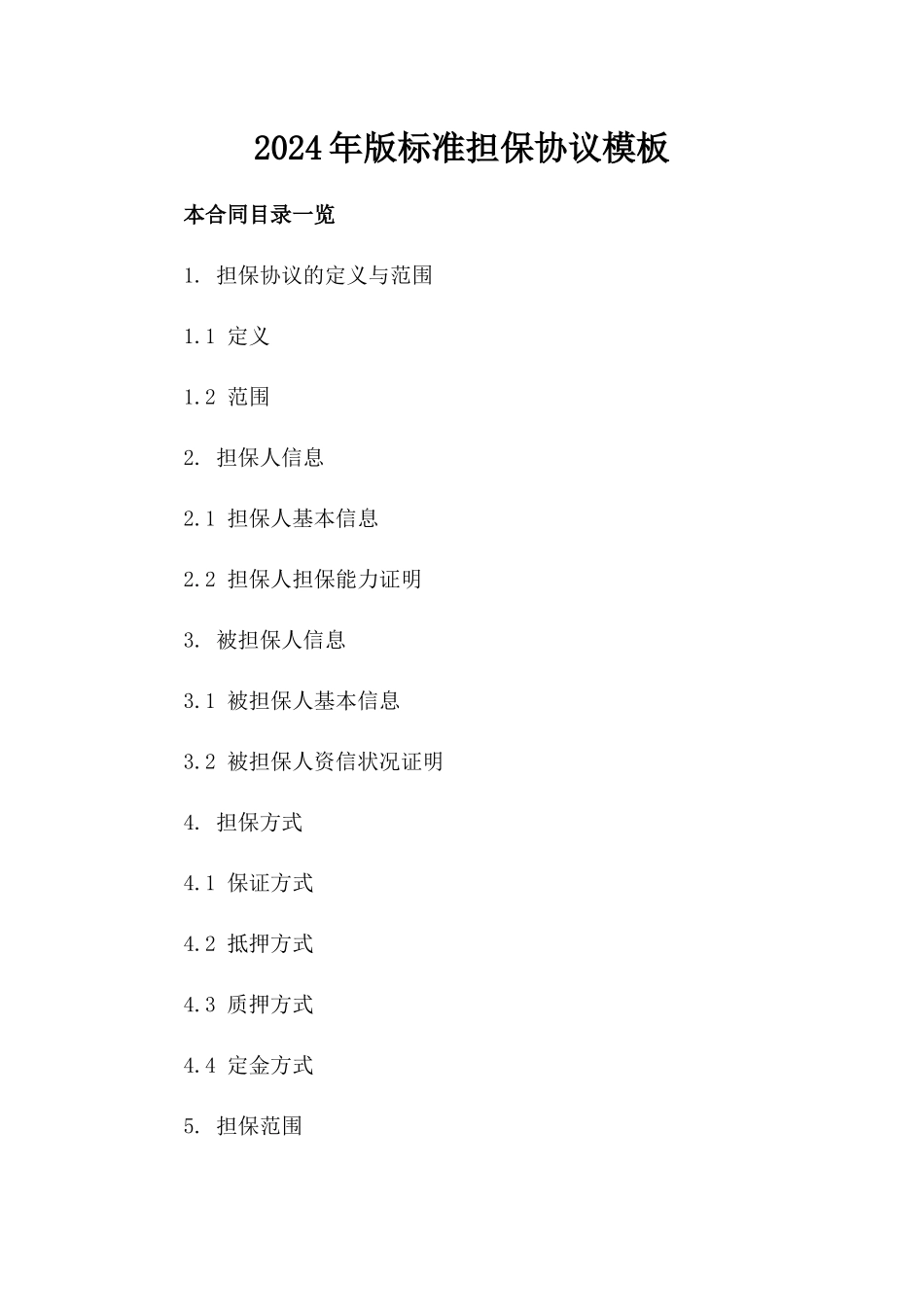 2024年版标准担保协议模板

本合同目录一览

1. 担保协议的定义与范围

1.1 定义

1.2 范围

2. 担保人信息

2.1 担保人基本信息

2.2 担保人担保能力证明

3. 被担保人信息

3.1 被担保人基本信息

3.2 被担保人资信状况证明

4. 担保方式

4.1 保证方式

4.2 抵押方式

4.3 质押方式

4.4 定金方式

5. 担保范围